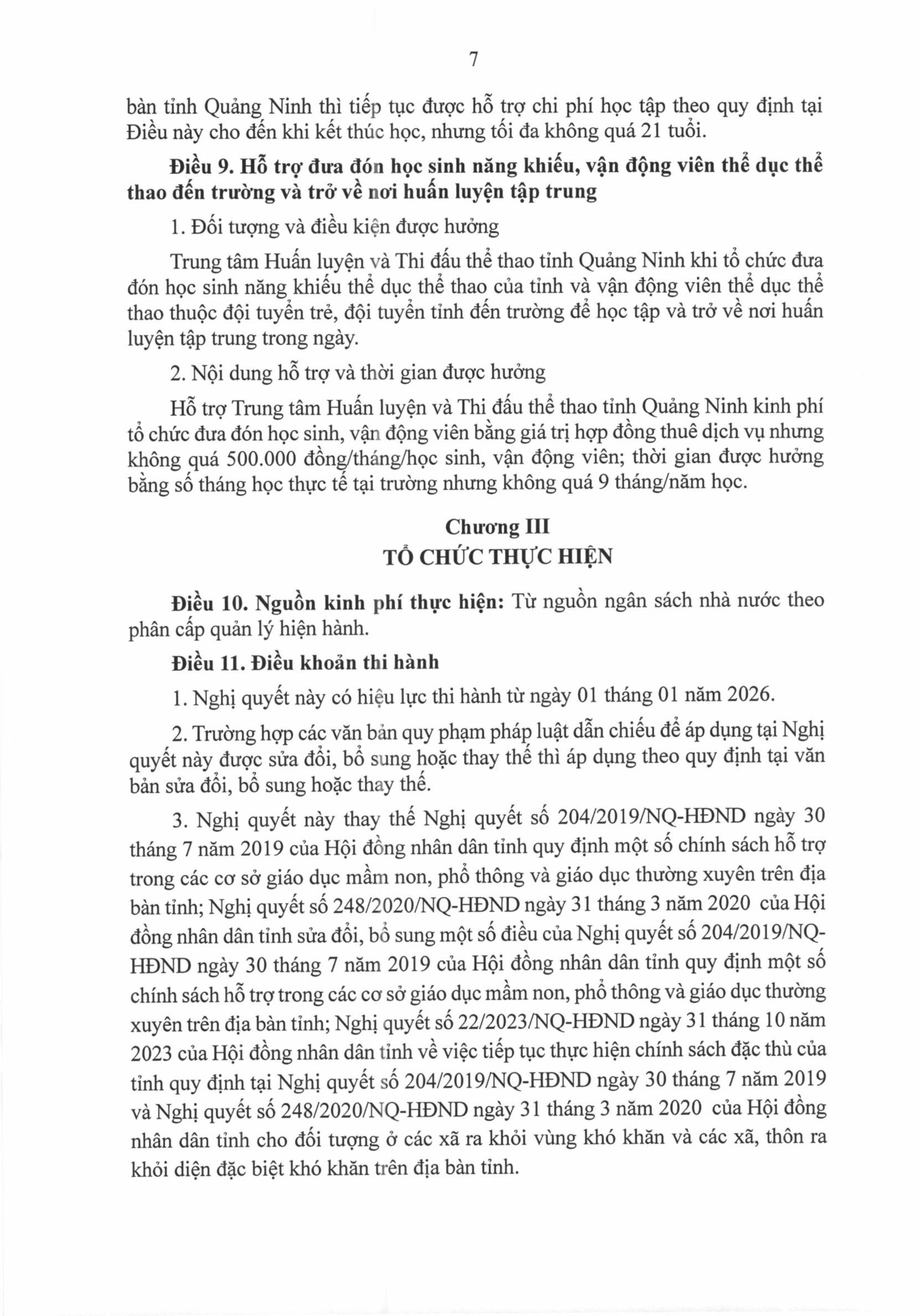 7

bàn tỉnh Quảng Ninh thì tiếp tục được hỗ trợ chi phí học tập theo quy định tại Điều này cho đến khi kết thúc học, nhưng tối đa không quá 21 tuổi.

Điều 9. Hỗ trợ đưa đón học sinh năng khiếu, vận động viên thể dục thể thao đến trường và trở về nơi huấn luyện tập trung

1. Đối tượng và điều kiện được hưởng

Trung tâm Huấn luyện và Thi đấu thể thao tỉnh Quảng Ninh khi tổ chức đưa đón học sinh năng khiếu thể dục thể thao của tỉnh và vận động viên thể dục thể thao thuộc đội tuyển trẻ, đội tuyển tỉnh đến trường để học tập và trở về nơi huấn luyện tập trung trong ngày.

2. Nội dung hỗ trợ và thời gian được hưởng

Hỗ trợ Trung tâm Huấn luyện và Thi đấu thể thao tỉnh Quảng Ninh kinh phí tổ chức đưa đón học sinh, vận động viên bằng giá trị hợp đồng thuê dịch vụ nhưng không quá 500.000 đồng/tháng/học sinh, vận động viên; thời gian được hưởng bằng số tháng học thực tế tại trường nhưng không quá 9 tháng/năm học.

Chương III
TỔ CHỨC THỰC HIỆN

Điều 10. Nguồn kinh phí thực hiện: Từ nguồn ngân sách nhà nước theo phân cấp quản lý hiện hành.

Điều 11. Điều khoản thi hành

1. Nghị quyết này có hiệu lực thi hành từ ngày 01 tháng 01 năm 2026.

2. Trường hợp các văn bản quy phạm pháp luật dẫn chiếu để áp dụng tại Nghị quyết này được sửa đổi, bổ sung hoặc thay thế thì áp dụng theo quy định tại văn bản sửa đổi, bổ sung hoặc thay thế.

3. Nghị quyết này thay thế Nghị quyết số 204/2019/NQ-HĐND ngày 30 tháng 7 năm 2019 của Hội đồng nhân dân tỉnh quy định một số chính sách hỗ trợ trong các cơ sở giáo dục mầm non, phổ thông và giáo dục thường xuyên trên địa bàn tỉnh; Nghị quyết số 248/2020/NQ-HĐND ngày 31 tháng 3 năm 2020 của Hội đồng nhân dân tỉnh sửa đổi, bổ sung một số điều của Nghị quyết số 204/2019/NQ-HĐND ngày 30 tháng 7 năm 2019 của Hội đồng nhân dân tỉnh quy định một số chính sách hỗ trợ trong các cơ sở giáo dục mầm non, phổ thông và giáo dục thường xuyên trên địa bàn tỉnh; Nghị quyết số 22/2023/NQ-HĐND ngày 31 tháng 10 năm 2023 của Hội đồng nhân dân tỉnh về việc tiếp tục thực hiện chính sách đặc thù của tỉnh quy định tại Nghị quyết số 204/2019/NQ-HĐND ngày 30 tháng 7 năm 2019 và Nghị quyết số 248/2020/NQ-HĐND ngày 31 tháng 3 năm 2020 của Hội đồng nhân dân tỉnh cho đối tượng ở các xã ra khỏi vùng khó khăn và các xã, thôn ra khỏi diện đặc biệt khó khăn trên địa bàn tỉnh.